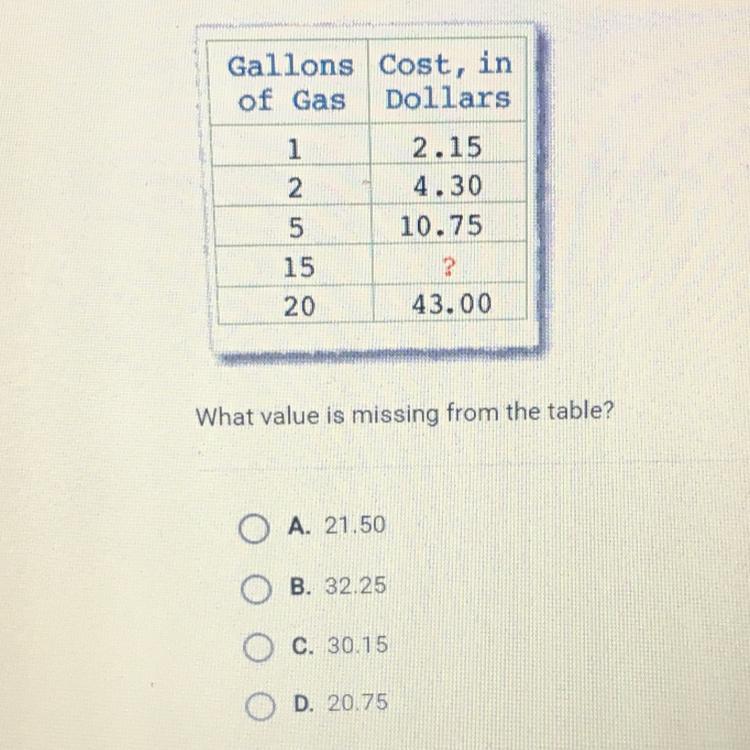 | Gallons of Gas | Cost, in Dollars |
|---|---|
| 1 | 2.15 |
| 2 | 4.30 |
| 5 | 10.75 |
| 15 | ? |
| 20 | 43.00 |

What value is missing from the table?

A. 21.50

B. 32.25

C. 30.15

D. 20.75